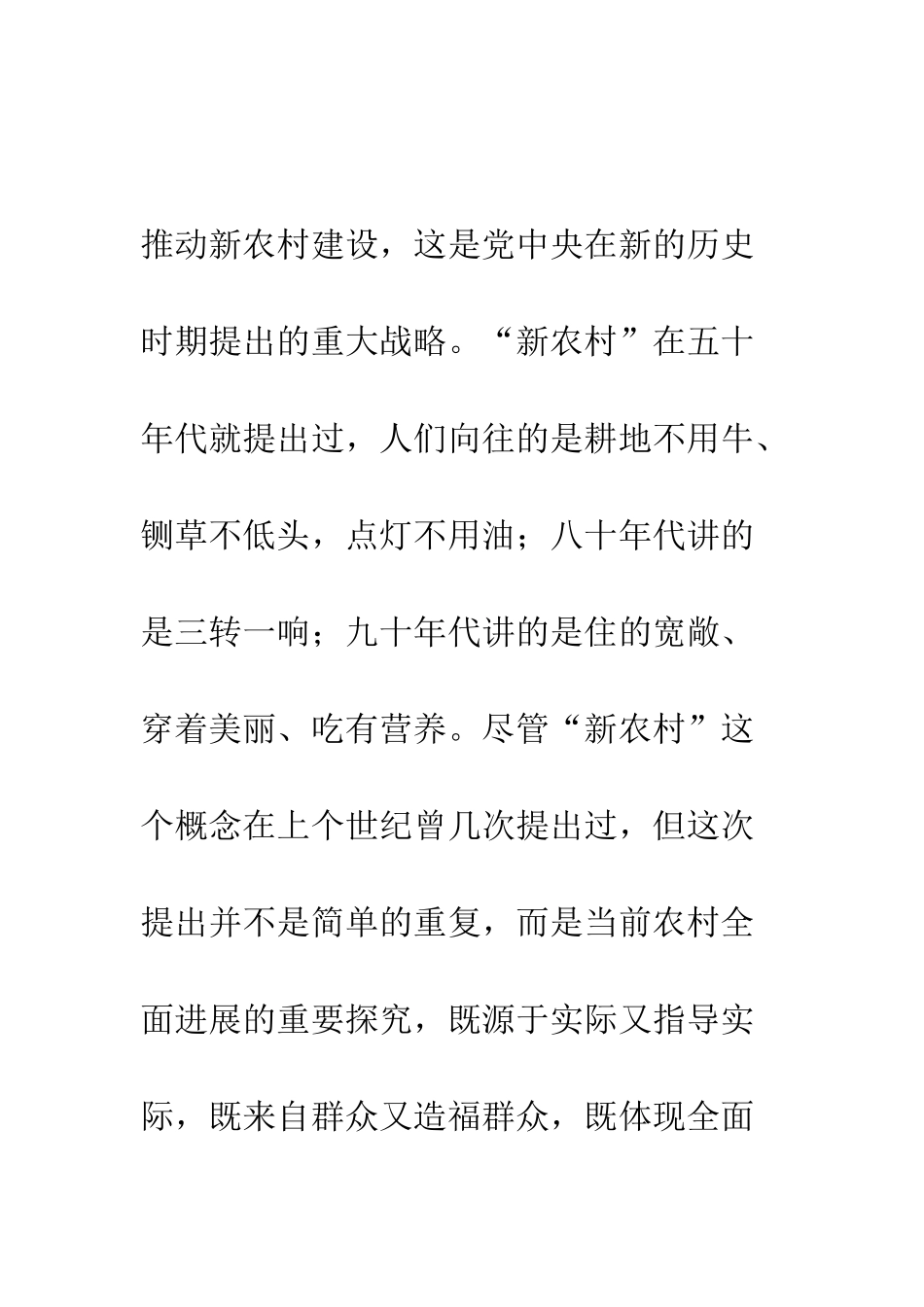 推动新农村建设，这是党中央在新的历史时期提出的重大战略。“新农村”在五十年代就提出过，人们向往的是耕地不用牛、铡草不低头，点灯不用油；八十年代讲的是三转一响；九十年代讲的是住的宽敞、穿着美丽、吃有营养。尽管“新农村”这个概念在上个世纪曾几次提出过，但这次提出并不是简单的重复，而是当前农村全面进展的重要探究，既源于实际又指导实际，既来自群众又造福群众，既体现全面